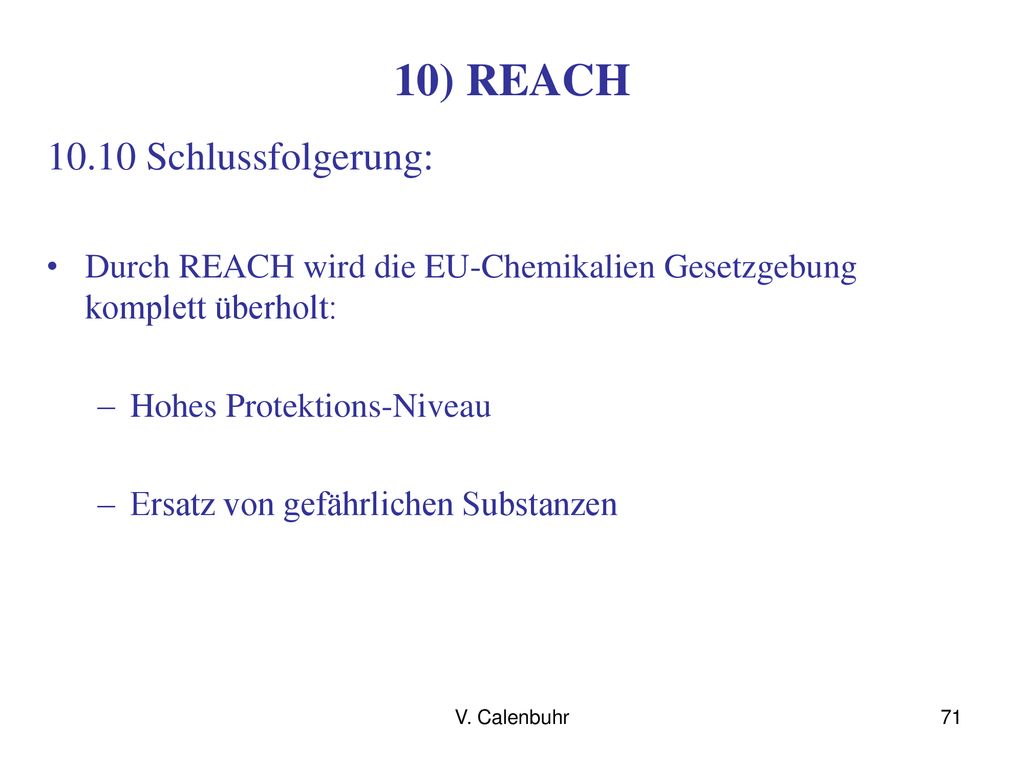 10) REACH

10.10 Schlussfolgerung:

• Durch REACH wird die EU-Chemikalien Gesetzgebung komplett überholt:

– Hohes Protektions-Niveau

– Ersatz von gefährlichen Substanzen

V. Calenbuhr

71